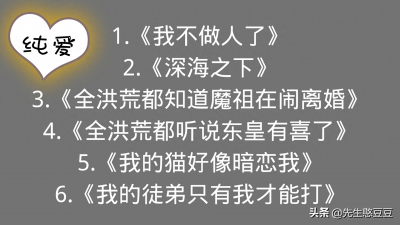 纯爱

1.《我不做人了》
2.《深海之下》
3.《全洪荒都知道魔祖在闹离婚》
4.《全洪荒都听说东皇有喜了》
5.《我的猫好像暗恋我》
6.《我的徒弟只有我才能打》

头条 @先生憨豆豆